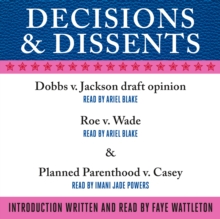 DECISIONS & DISSENTS

Dobbs v. Jackson draft opinion
READ BY ARIEL BLAKE

Roe v. Wade
READ BY ARIEL BLAKE

&

Planned Parenthood v. Casey
READ BY IMANI JADE POWERS

INTRODUCTION WRITTEN AND READ BY FAYE WATTLETON